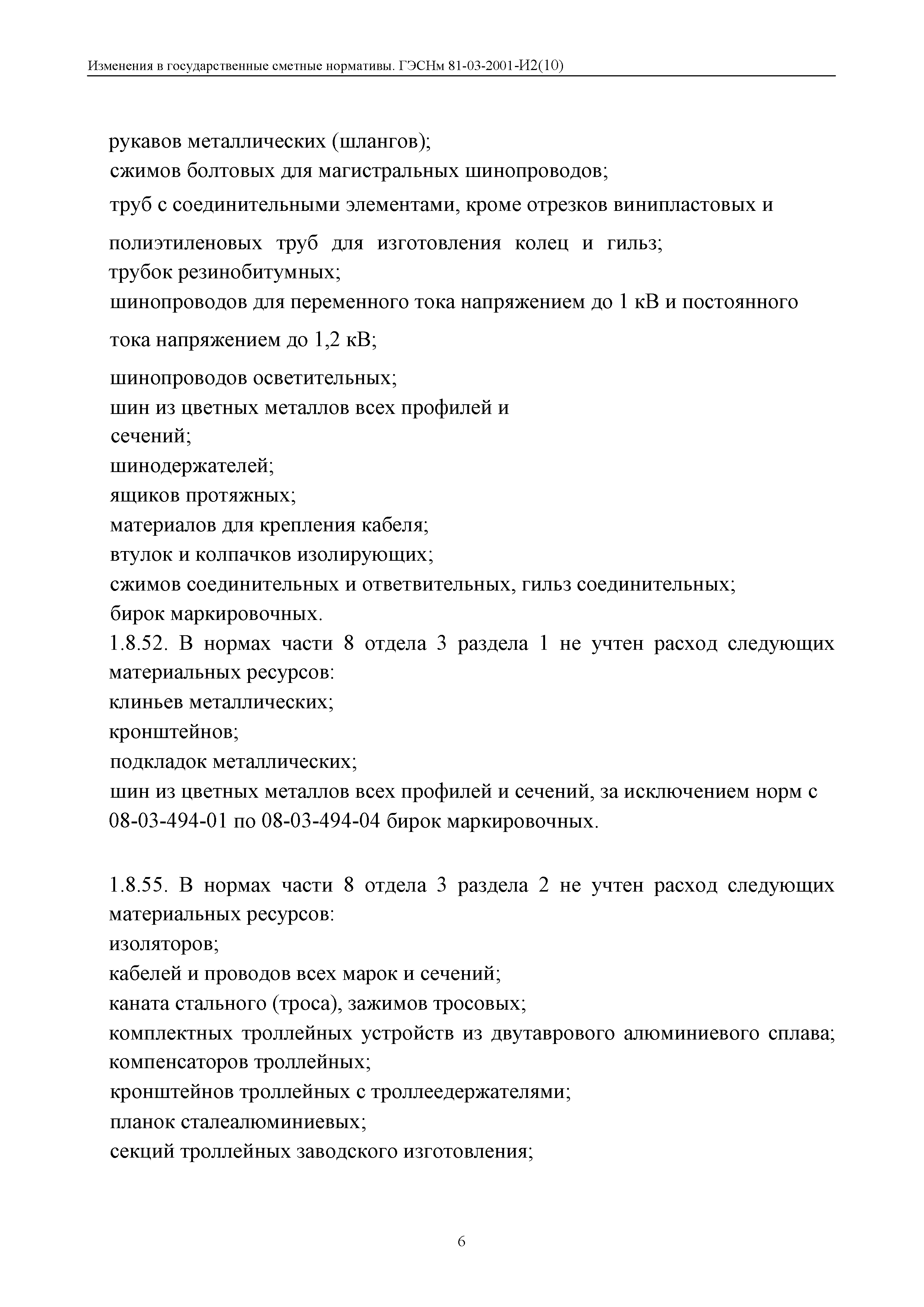 Изменения в государственные сметные нормативы. ГЭСНм 81-03-2001-И2(10)

рукавов металлических (шлангов);
сжимов болтовых для магистральных шинопроводов;
труб с соединительными элементами, кроме отрезков винипластовых и полиэтиленовых труб для изготовления колец и гильз;
трубок резинобитумных;
шинопроводов для переменного тока напряжением до 1 кВ и постоянного тока напряжением до 1,2 кВ;
шинопроводов осветительных;
шин из цветных металлов всех профилей и сечений;
шинодержателей;
ящиков протяжных;
материалов для крепления кабеля;
втулок и колпачков изолирующих;
сжимов соединительных и ответвительных, гильз соединительных;
бирок маркировочных.
1.8.52. В нормах части 8 отдела 3 раздела 1 не учтен расход следующих материальных ресурсов:
клиньев металлических;
кронштейнов;
подкладок металлических;
шин из цветных металлов всех профилей и сечений, за исключением норм с 08-03-494-01 по 08-03-494-04 бирок маркировочных.

1.8.55. В нормах части 8 отдела 3 раздела 2 не учтен расход следующих материальных ресурсов:
изоляторов;
кабелей и проводов всех марок и сечений;
каната стального (троса), зажимов тросовых;
комплектных троллейных устройств из двутаврового алюминиевого сплава;
компенсаторов троллейных;
кронштейнов троллейных с троллеедержателями;
планок сталеалюминиевых;
секций троллейных заводского изготовления;

6